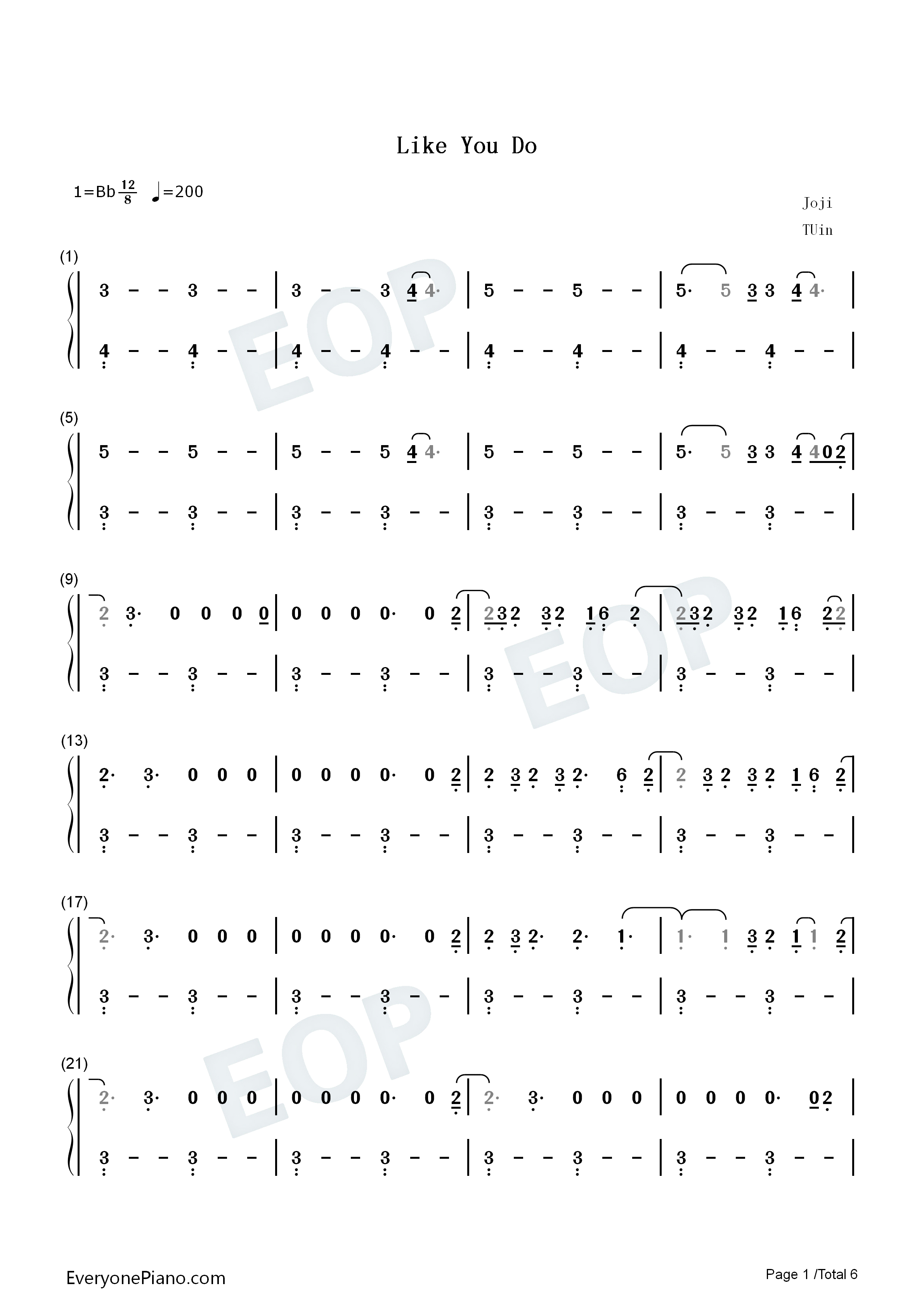 Like You Do

1=Bb $\frac{12}{8}$ ♩=200

Joji

TUin

(1)

3 - - 3 - - | 3 - - 3 4 4· | 5 - - 5 - - | 5· 5 3 3 4 4· |

4 - - 4 - - | 4 - - 4 - - | 4 - - 4 - - | 4 - - 4 - - |

(5)

5 - - 5 - - | 5 - - 5 4 4· | 5 - - 5 - - | 5· 5 3 3 4 4 0 2 |

3 - - 3 - - | 3 - - 3 - - | 3 - - 3 - - | 3 - - 3 - - |

(9)

2 3· 0 0 0 0 | 0 0 0 0· 0 2 | 2 3 2 3 2 1 6 2 | 2 3 2 3 2 1 6 2 2 |

3 - - 3 - - | 3 - - 3 - - | 3 - - 3 - - | 3 - - 3 - - |

(13)

2· 3· 0 0 0 | 0 0 0 0· 0 2 | 2 3 2 3 2· 6 2 | 2 3 2 3 2 1 6 2 |

3 - - 3 - - | 3 - - 3 - - | 3 - - 3 - - | 3 - - 3 - - |

(17)

2· 3· 0 0 0 | 0 0 0 0· 0 2 | 2 3 2· 2· 1· | 1· 1 3 2 1 1 2 |

3 - - 3 - - | 3 - - 3 - - | 3 - - 3 - - | 3 - - 3 - - |

(21)

2· 3· 0 0 0 | 0 0 0 0· 0 2 | 2· 3· 0 0 0 | 0 0 0 0· 0 2 |

3 - - 3 - - | 3 - - 3 - - | 3 - - 3 - - | 3 - - 3 - - |

EveryonePiano.com

Page 1 /Total 6

EOP